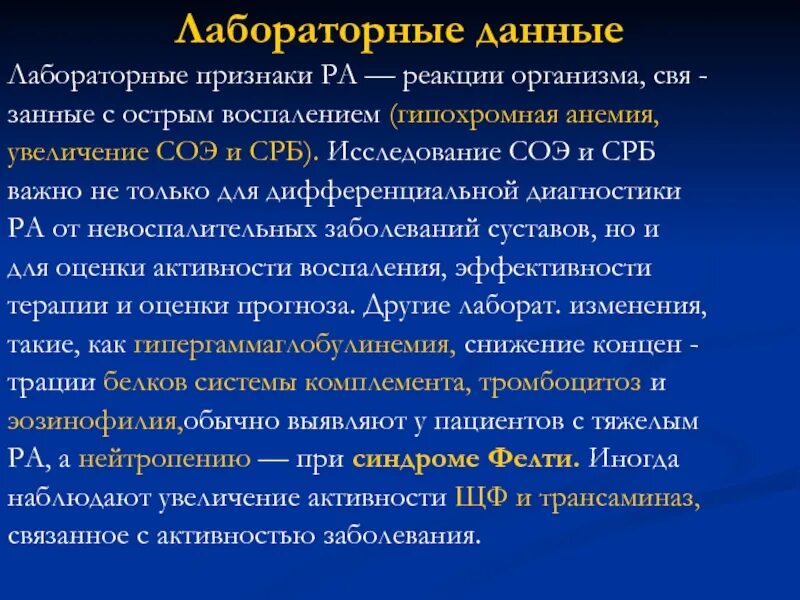 Лабораторные данные

Лабораторные признаки РА — реакции организма, свя - занные с острым воспалением (гипохромная анемия, увеличение СОЭ и СРБ). Исследование СОЭ и СРБ важно не только для дифференциальной диагностики РА от невоспалительных заболеваний суставов, но и для оценки активности воспаления, эффективности терапии и оценки прогноза. Другие лаборат. изменения, такие, как гипергаммаглобулинемия, снижение концен - трации белков системы комплемента, тромбоцитоз и эозинофилия,обычно выявляют у пациентов с тяжелым РА, а нейтропению — при синдроме Фелти. Иногда наблюдают увеличение активности ЩФ и трансаминаз, связанное с активностью заболевания.